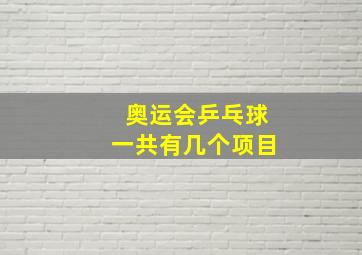 奥运会乒乓球
一共有几个项目